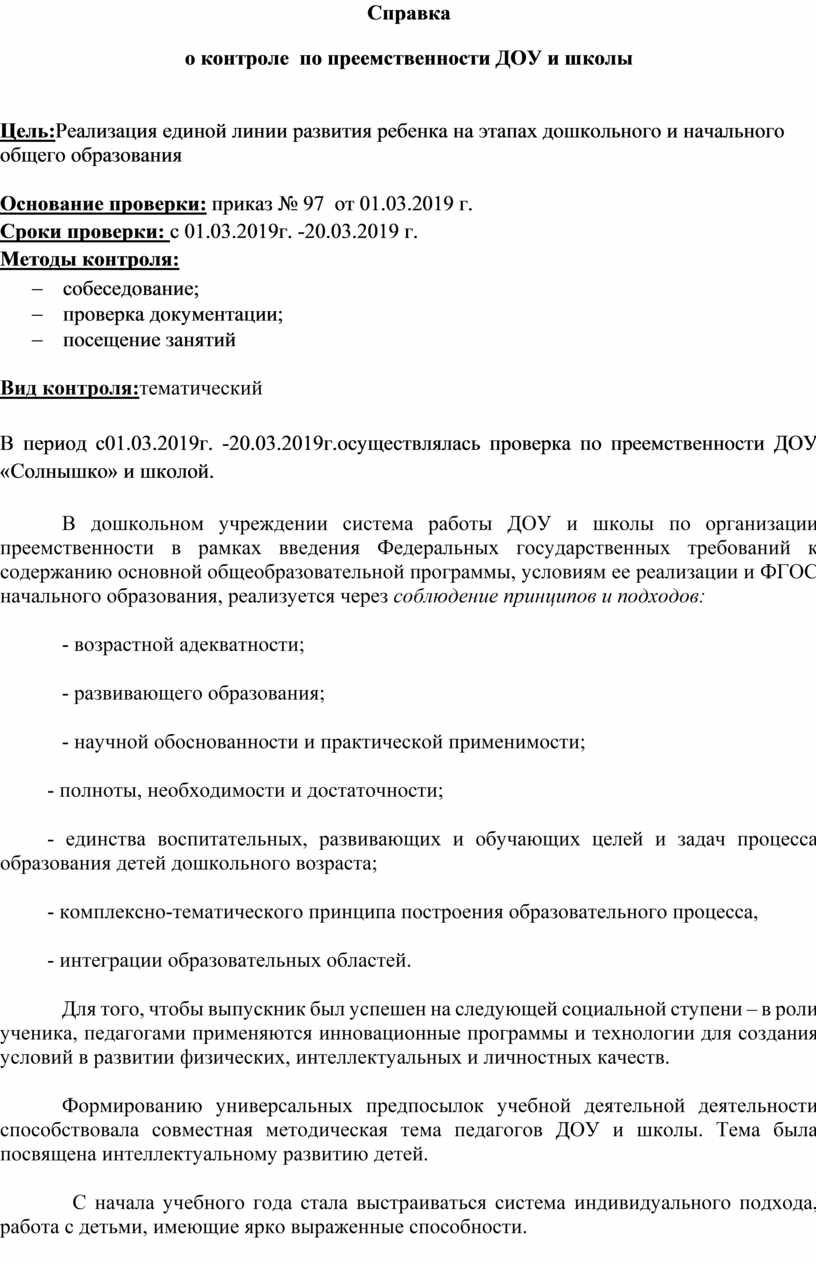 Справка

о контроле по преемственности ДОУ и школы

Цель:Реализация единой линии развития ребенка на этапах дошкольного и начального общего образования

Основание проверки: приказ № 97 от 01.03.2019 г.
Сроки проверки: с 01.03.2019г. -20.03.2019 г.
Методы контроля:
– собеседование;
– проверка документации;
– посещение занятий

Вид контроля:тематический

В период с01.03.2019г. -20.03.2019г.осуществлялась проверка по преемственности ДОУ «Солнышко» и школой.

В дошкольном учреждении система работы ДОУ и школы по организации преемственности в рамках введения Федеральных государственных требований к содержанию основной общеобразовательной программы, условиям ее реализации и ФГОС начального образования, реализуется через соблюдение принципов и подходов:

- возрастной адекватности;

- развивающего образования;

- научной обоснованности и практической применимости;

- полноты, необходимости и достаточности;

- единства воспитательных, развивающих и обучающих целей и задач процесса образования детей дошкольного возраста;

- комплексно-тематического принципа построения образовательного процесса,

- интеграции образовательных областей.

Для того, чтобы выпускник был успешен на следующей социальной ступени – в роли ученика, педагогами применяются инновационные программы и технологии для создания условий в развитии физических, интеллектуальных и личностных качеств.

Формированию универсальных предпосылок учебной деятельной деятельности способствовала совместная методическая тема педагогов ДОУ и школы. Тема была посвящена интеллектуальному развитию детей.

С начала учебного года стала выстраиваться система индивидуального подхода, работа с детьми, имеющие ярко выраженные способности.